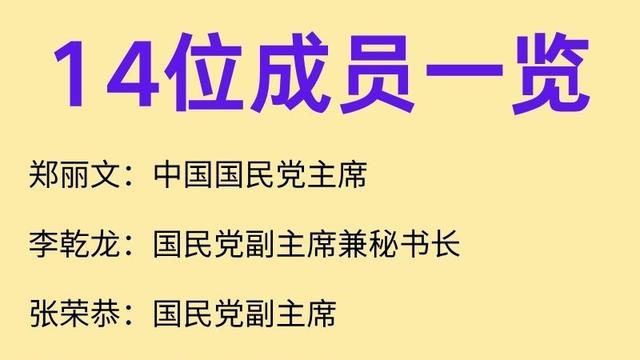 14位成员一览

郑丽文：中国国民党主席

李乾龙：国民党副主席兼秘书长

张荣恭：国民党副主席